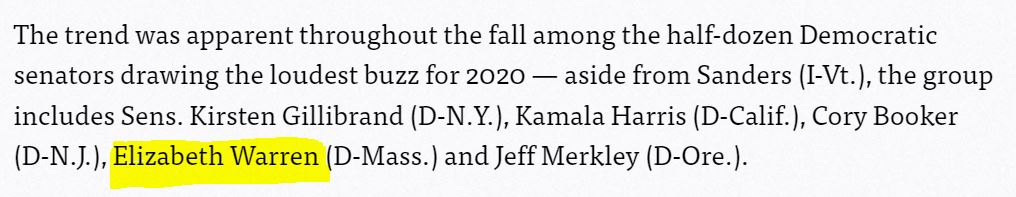 The trend was apparent throughout the fall among the half-dozen Democratic senators drawing the loudest buzz for 2020 — aside from Sanders (I-Vt.), the group includes Sens. Kirsten Gillibrand (D-N.Y.), Kamala Harris (D-Calif.), Cory Booker (D-N.J.), Elizabeth Warren (D-Mass.) and Jeff Merkley (D-Ore.).